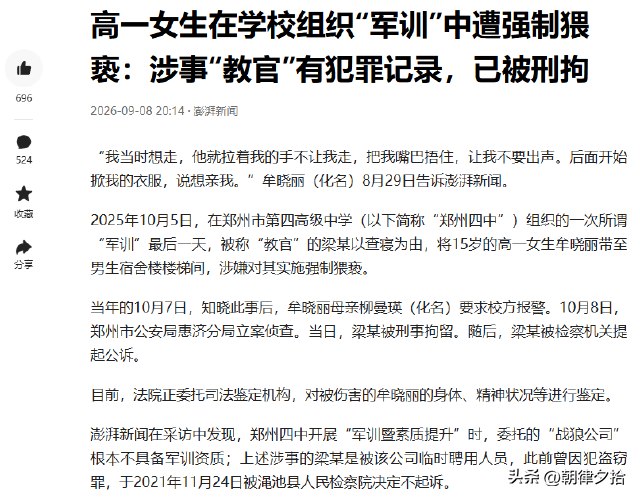 高一女生在学校组织“军训”中遭强制猥亵：涉事“教官”有犯罪记录，已被刑拘

696

524

收藏

分享

2026-09-08 20:14 · 澎湃新闻

“我当时想走，他就拉着我的手不让我走，把我嘴巴捂住，让我不要出声。后面开始掀我的衣服，说想亲我。”牟晓丽（化名）8月29日告诉澎湃新闻。

2025年10月5日，在郑州市第四高级中学（以下简称“郑州四中”）组织的一次所谓“军训”最后一天，被称“教官”的梁某以查寝为由，将15岁的高一女生牟晓丽带至男生宿舍楼楼梯间，涉嫌对其实施强制猥亵。

当年的10月7日，知晓此事后，牟晓丽母亲柳曼瑛（化名）要求校方报警。10月8日，郑州市公安局惠济分局立案侦查。当日，梁某被刑事拘留。随后，梁某被检察机关提起公诉。

目前，法院正委托司法鉴定机构，对被伤害的牟晓丽的身体、精神状况等进行鉴定。

澎湃新闻在采访中发现，郑州四中开展“军训暨素质提升”时，委托的“战狼公司”根本不具备军训资质；上述涉事的梁某是被该公司临时聘用人员，此前曾因犯盗窃罪，于2021年11月24日被渑池县人民检察院决定不起诉。

头条 @朝律夕拾